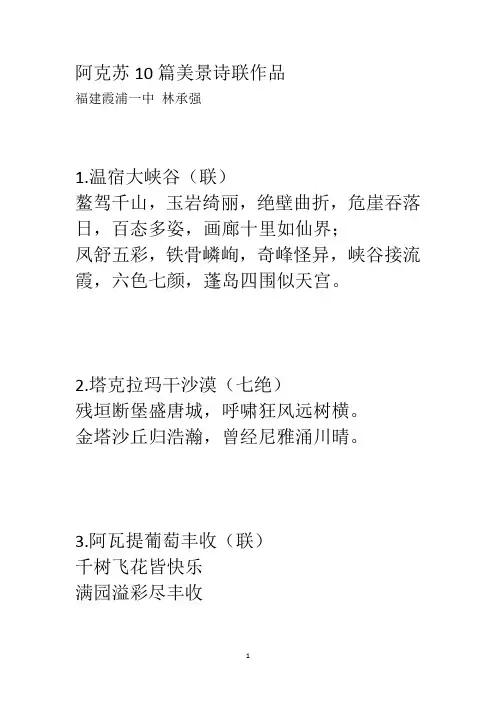 阿克苏 10 篇美景诗联作品
福建霞浦一中 林承强

1.温宿大峡谷（联）
鳌驾千山，玉岩绮丽，绝壁曲折，危崖吞落日，百态多姿，画廊十里如仙界；
凤舒五彩，铁骨嶙峋，奇峰怪异，峡谷接流霞，六色七颜，蓬岛四围似天宫。

2.塔克拉玛干沙漠（七绝）
残垣断堡盛唐城，呼啸狂风远树横。
金塔沙丘归浩瀚，曾经尼雅涌川晴。

3.阿瓦提葡萄丰收（联）
千树飞花皆快乐
满园溢彩尽丰收

1